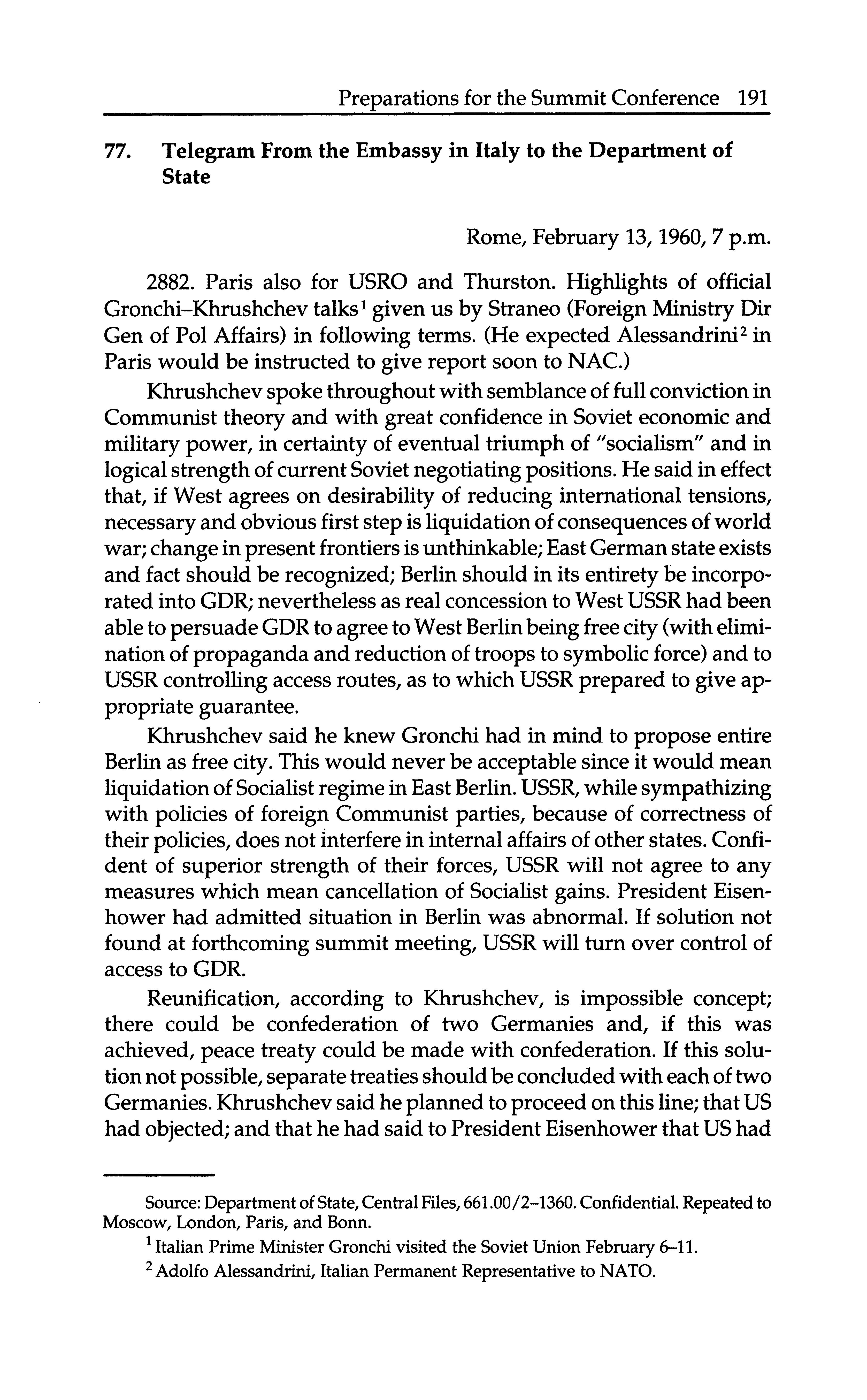 Preparations for the Summit Conference 191

77. Telegram From the Embassy in Italy to the Department of State

Rome, February 13, 1960, 7 p.m.

2882. Paris also for USRO and Thurston. Highlights of official Gronchi–Khrushchev talks$^1$ given us by Straneo (Foreign Ministry Dir Gen of Pol Affairs) in following terms. (He expected Alessandrini$^2$ in Paris would be instructed to give report soon to NAC.)

Khrushchev spoke throughout with semblance of full conviction in Communist theory and with great confidence in Soviet economic and military power, in certainty of eventual triumph of "socialism" and in logical strength of current Soviet negotiating positions. He said in effect that, if West agrees on desirability of reducing international tensions, necessary and obvious first step is liquidation of consequences of world war; change in present frontiers is unthinkable; East German state exists and fact should be recognized; Berlin should in its entirety be incorporated into GDR; nevertheless as real concession to West USSR had been able to persuade GDR to agree to West Berlin being free city (with elimination of propaganda and reduction of troops to symbolic force) and to USSR controlling access routes, as to which USSR prepared to give appropriate guarantee.

Khrushchev said he knew Gronchi had in mind to propose entire Berlin as free city. This would never be acceptable since it would mean liquidation of Socialist regime in East Berlin. USSR, while sympathizing with policies of foreign Communist parties, because of correctness of their policies, does not interfere in internal affairs of other states. Confident of superior strength of their forces, USSR will not agree to any measures which mean cancellation of Socialist gains. President Eisenhower had admitted situation in Berlin was abnormal. If solution not found at forthcoming summit meeting, USSR will turn over control of access to GDR.

Reunification, according to Khrushchev, is impossible concept; there could be confederation of two Germanies and, if this was achieved, peace treaty could be made with confederation. If this solution not possible, separate treaties should be concluded with each of two Germanies. Khrushchev said he planned to proceed on this line; that US had objected; and that he had said to President Eisenhower that US had

Source: Department of State, Central Files, 661.00/2–1360. Confidential. Repeated to Moscow, London, Paris, and Bonn.

$^1$ Italian Prime Minister Gronchi visited the Soviet Union February 6–11.

$^2$ Adolfo Alessandrini, Italian Permanent Representative to NATO.